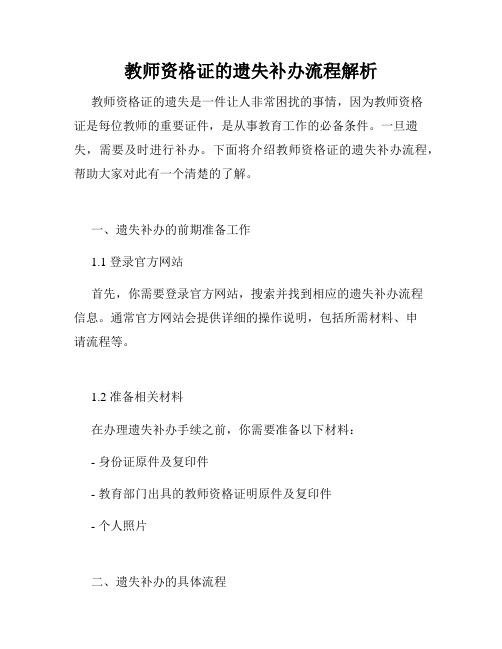 教师资格证的遗失补办流程解析

教师资格证的遗失是一件让人非常困扰的事情，因为教师资格证是每位教师的重要证件，是从事教育工作的必备条件。一旦遗失，需要及时进行补办。下面将介绍教师资格证的遗失补办流程，帮助大家对此有一个清楚的了解。

一、遗失补办的前期准备工作

1.1 登录官方网站

首先，你需要登录官方网站，搜索并找到相应的遗失补办流程信息。通常官方网站会提供详细的操作说明，包括所需材料、申请流程等。

1.2 准备相关材料

在办理遗失补办手续之前，你需要准备以下材料：

- 身份证原件及复印件

- 教育部门出具的教师资格证明原件及复印件

- 个人照片

二、遗失补办的具体流程